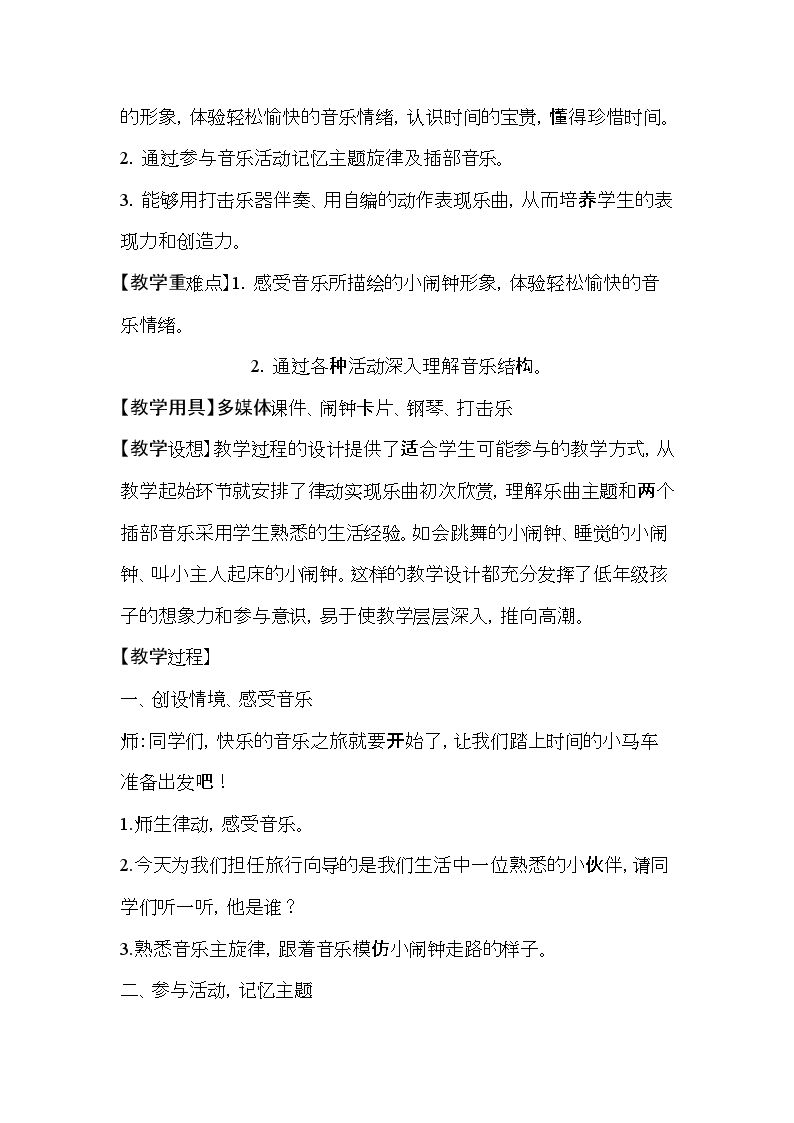 的形象，体验轻松愉快的音乐情绪，认识时间的宝贵，懂得珍惜时间。

2.通过参与音乐活动记忆主题旋律及插部音乐。

3.能够用打击乐器伴奏、用自编的动作表现乐曲，从而培养学生的表现力和创造力。

【教学重难点】1.感受音乐所描绘的小闹钟形象，体验轻松愉快的音乐情绪。

2.通过各种活动深入理解音乐结构。

【教学用具】多媒体课件、闹钟卡片、钢琴、打击乐

【教学设想】教学过程的设计提供了适合学生可能参与的教学方式，从教学起始环节就安排了律动实现乐曲初次欣赏，理解乐曲主题和两个插部音乐采用学生熟悉的生活经验。如会跳舞的小闹钟、睡觉的小闹钟、叫小主人起床的小闹钟。这样的教学设计都充分发挥了低年级孩子的想象力和参与意识，易于使教学层层深入，推向高潮。

【教学过程】

一、创设情境、感受音乐

师：同学们，快乐的音乐之旅就要开始了，让我们踏上时间的小马车准备出发吧！

1.师生律动，感受音乐。

2.今天为我们担任旅行向导的是我们生活中一位熟悉的小伙伴，请同学们听一听，他是谁？

3.熟悉音乐主旋律，跟着音乐模仿小闹钟走路的样子。

二、参与活动，记忆主题